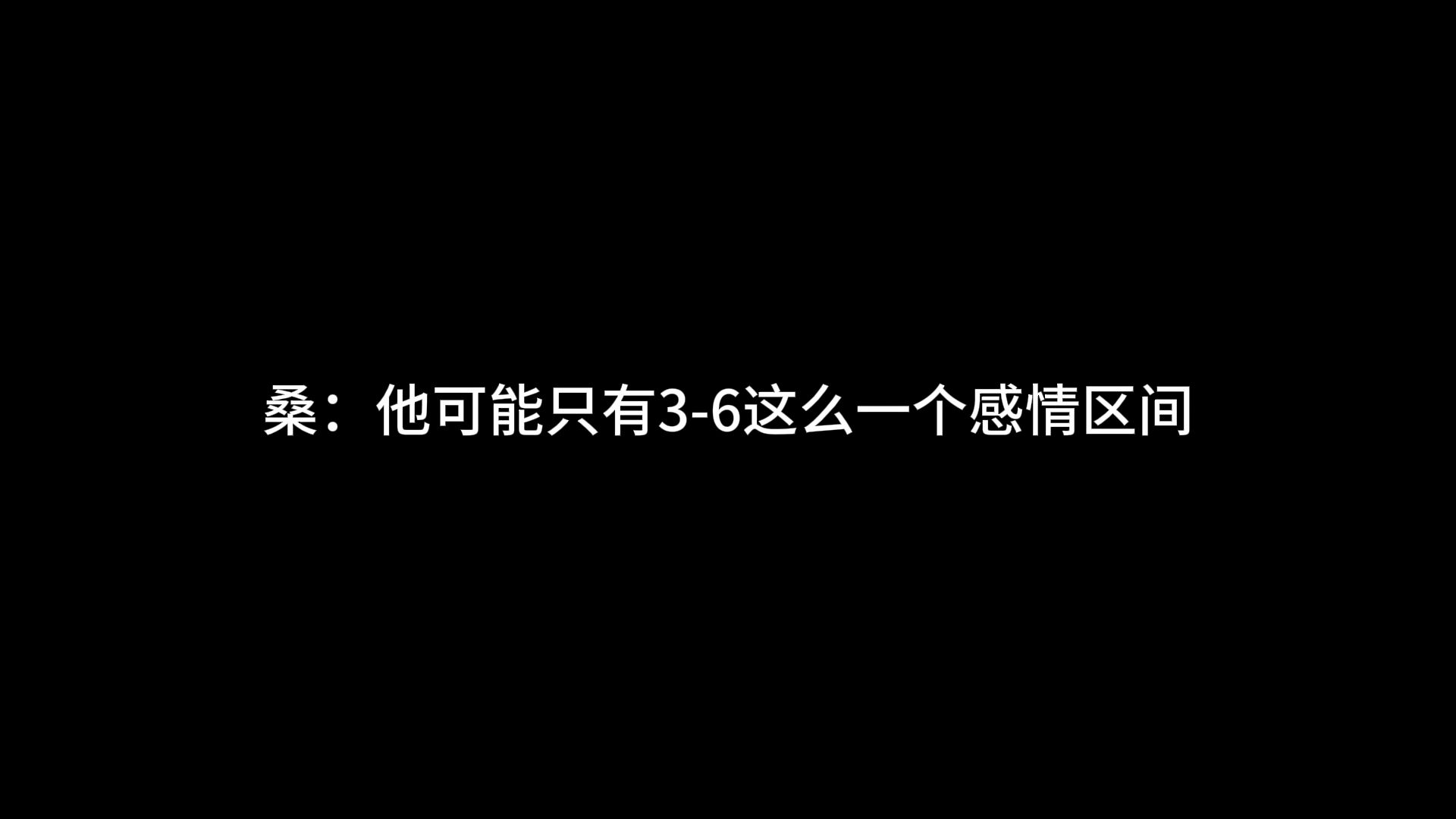 桑：他可能只有3-6这么一个感情区间